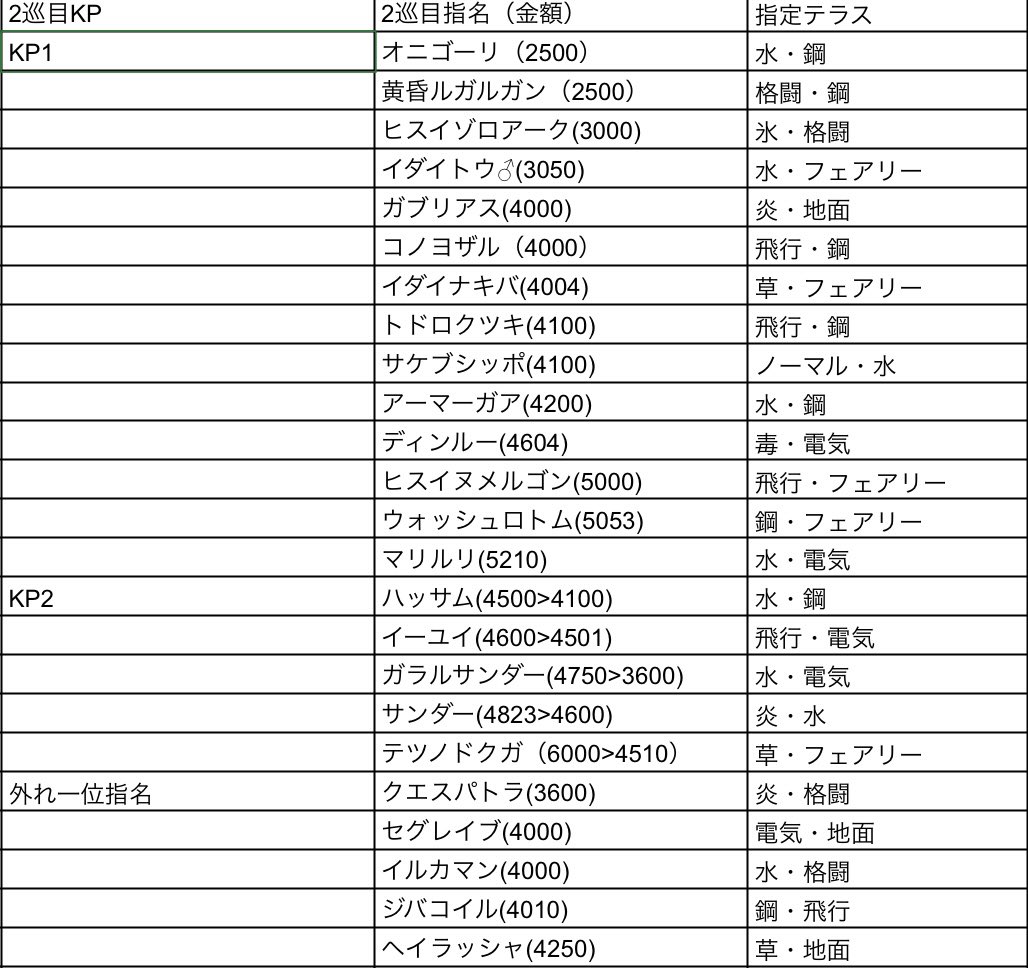 | 2巡目KP | 2巡目指名（金額） | 指定テラス |
|---|---|---|
| KP1 | オニゴーリ（2500） | 水・鋼 |
| | 黄昏ルガルガン（2500） | 格闘・鋼 |
| | ヒスイゾロアーク(3000) | 氷・格闘 |
| | イダイトウ♂(3050) | 水・フェアリー |
| | ガブリアス(4000) | 炎・地面 |
| | コノヨザル（4000） | 飛行・鋼 |
| | イダイナキバ(4004) | 草・フェアリー |
| | トドロクツキ(4100) | 飛行・鋼 |
| | サケブシッポ(4100) | ノーマル・水 |
| | アーマーガア(4200) | 水・鋼 |
| | ディンルー(4604) | 毒・電気 |
| | ヒスイヌメルゴン(5000) | 飛行・フェアリー |
| | ウォッシュロトム(5053) | 鋼・フェアリー |
| | マリルリ(5210) | 水・電気 |
| KP2 | ハッサム(4500>4100) | 水・鋼 |
| | イーユイ(4600>4501) | 飛行・電気 |
| | ガラルサンダー(4750>3600) | 水・電気 |
| | サンダー(4823>4600) | 炎・水 |
| | テツノドクガ（6000>4510） | 草・フェアリー |
| 外れ一位指名 | クエスパトラ(3600) | 炎・格闘 |
| | セグレイブ(4000) | 電気・地面 |
| | イルカマン(4000) | 水・格闘 |
| | ジバコイル(4010) | 鋼・飛行 |
| | ヘイラッシャ(4250) | 草・地面 |